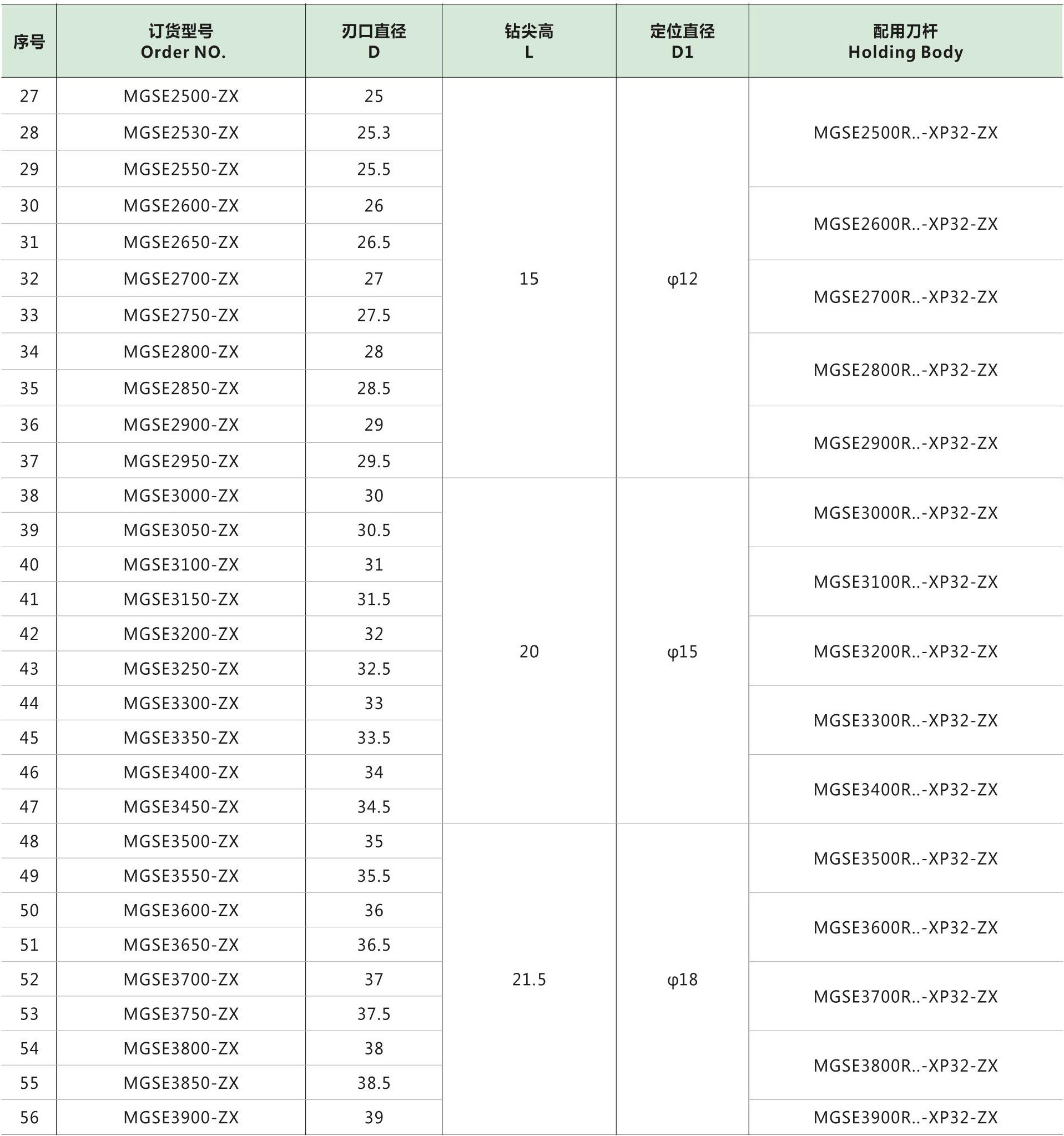 | 序号 | 订货型号 Order NO. | 刃口直径 D | 钻尖高 L | 定位直径 D1 | 配用刀杆 Holding Body |
|---|---|---|---|---|---|
| 27 | MGSE2500-ZX | 25 | 15 | φ12 | MGSE2500R..-XP32-ZX |
| 28 | MGSE2530-ZX | 25.3 | | | |
| 29 | MGSE2550-ZX | 25.5 | | | |
| 30 | MGSE2600-ZX | 26 | | | MGSE2600R..-XP32-ZX |
| 31 | MGSE2650-ZX | 26.5 | | | |
| 32 | MGSE2700-ZX | 27 | | | MGSE2700R..-XP32-ZX |
| 33 | MGSE2750-ZX | 27.5 | | | |
| 34 | MGSE2800-ZX | 28 | | | MGSE2800R..-XP32-ZX |
| 35 | MGSE2850-ZX | 28.5 | | | |
| 36 | MGSE2900-ZX | 29 | | | MGSE2900R..-XP32-ZX |
| 37 | MGSE2950-ZX | 29.5 | | | |
| 38 | MGSE3000-ZX | 30 | 20 | φ15 | MGSE3000R..-XP32-ZX |
| 39 | MGSE3050-ZX | 30.5 | | | |
| 40 | MGSE3100-ZX | 31 | | | MGSE3100R..-XP32-ZX |
| 41 | MGSE3150-ZX | 31.5 | | | |
| 42 | MGSE3200-ZX | 32 | | | MGSE3200R..-XP32-ZX |
| 43 | MGSE3250-ZX | 32.5 | | | |
| 44 | MGSE3300-ZX | 33 | | | MGSE3300R..-XP32-ZX |
| 45 | MGSE3350-ZX | 33.5 | | | |
| 46 | MGSE3400-ZX | 34 | | | MGSE3400R..-XP32-ZX |
| 47 | MGSE3450-ZX | 34.5 | | | |
| 48 | MGSE3500-ZX | 35 | 21.5 | φ18 | MGSE3500R..-XP32-ZX |
| 49 | MGSE3550-ZX | 35.5 | | | |
| 50 | MGSE3600-ZX | 36 | | | MGSE3600R..-XP32-ZX |
| 51 | MGSE3650-ZX | 36.5 | | | |
| 52 | MGSE3700-ZX | 37 | | | MGSE3700R..-XP32-ZX |
| 53 | MGSE3750-ZX | 37.5 | | | |
| 54 | MGSE3800-ZX | 38 | | | MGSE3800R..-XP32-ZX |
| 55 | MGSE3850-ZX | 38.5 | | | |
| 56 | MGSE3900-ZX | 39 | | | MGSE3900R..-XP32-ZX |